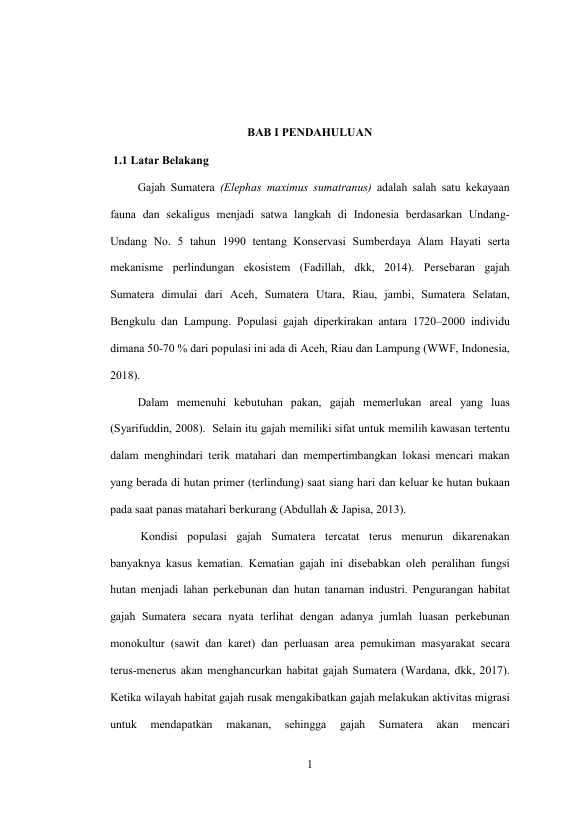 BAB I PENDAHULUAN

1.1 Latar Belakang

Gajah Sumatera (Elephas maximus sumatranus) adalah salah satu kekayaan fauna dan sekaligus menjadi satwa langkah di Indonesia berdasarkan Undang-Undang No. 5 tahun 1990 tentang Konservasi Sumberdaya Alam Hayati serta mekanisme perlindungan ekosistem (Fadillah, dkk, 2014). Persebaran gajah Sumatera dimulai dari Aceh, Sumatera Utara, Riau, jambi, Sumatera Selatan, Bengkulu dan Lampung. Populasi gajah diperkirakan antara 1720–2000 individu dimana 50-70 % dari populasi ini ada di Aceh, Riau dan Lampung (WWF, Indonesia, 2018).

Dalam memenuhi kebutuhan pakan, gajah memerlukan areal yang luas (Syarifuddin, 2008). Selain itu gajah memiliki sifat untuk memilih kawasan tertentu dalam menghindari terik matahari dan mempertimbangkan lokasi mencari makan yang berada di hutan primer (terlindung) saat siang hari dan keluar ke hutan bukaan pada saat panas matahari berkurang (Abdullah & Japisa, 2013).

Kondisi populasi gajah Sumatera tercatat terus menurun dikarenakan banyaknya kasus kematian. Kematian gajah ini disebabkan oleh peralihan fungsi hutan menjadi lahan perkebunan dan hutan tanaman industri. Pengurangan habitat gajah Sumatera secara nyata terlihat dengan adanya jumlah luasan perkebunan monokultur (sawit dan karet) dan perluasan area pemukiman masyarakat secara terus-menerus akan menghancurkan habitat gajah Sumatera (Wardana, dkk, 2017). Ketika wilayah habitat gajah rusak mengakibatkan gajah melakukan aktivitas migrasi untuk mendapatkan makanan, sehingga gajah Sumatera akan mencari

1